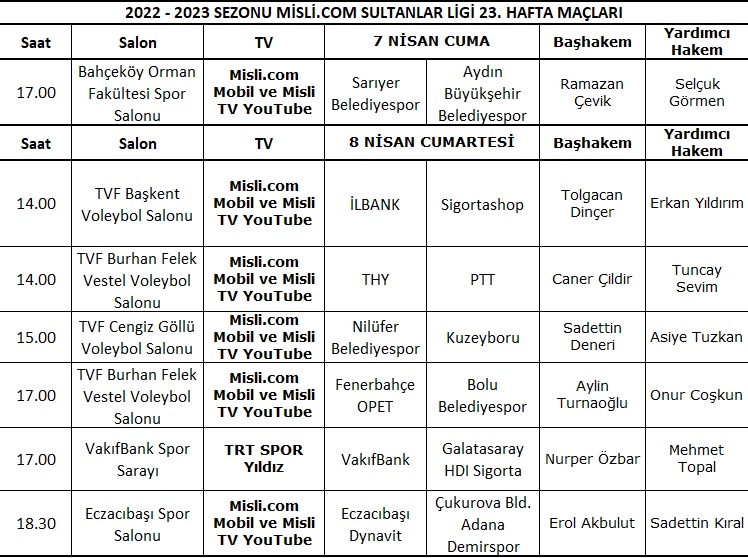 2022 - 2023 SEZONU MİSLİ.COM SULTANLAR LİGİ 23. HAFTA MAÇLARI

| Saat | Salon | TV | 7 NİSAN CUMA | | Başhakem | Yardımcı Hakem |
|---|---|---|---|---|---|---|
| 17.00 | Bahçeköy Orman Fakültesi Spor Salonu | Misli.com Mobil ve Misli TV YouTube | Sarıyer Belediyespor | Aydın Büyükşehir Belediyespor | Ramazan Çevik | Selçuk Görmen |
| Saat | Salon | TV | 8 NİSAN CUMARTESİ | | Başhakem | Yardımcı Hakem |
| 14.00 | TVF Başkent Voleybol Salonu | Misli.com Mobil ve Misli TV YouTube | İLBANK | Sigortashop | Tolgacan Dinçer | Erkan Yıldırım |
| 14.00 | TVF Burhan Felek Vestel Voleybol Salonu | Misli.com Mobil ve Misli TV YouTube | THY | PTT | Caner Çildir | Tuncay Sevim |
| 15.00 | TVF Cengiz Göllü Voleybol Salonu | Misli.com Mobil ve Misli TV YouTube | Nilüfer Belediyespor | Kuzeyboru | Sadettin Deneri | Asiye Tuzkan |
| 17.00 | TVF Burhan Felek Vestel Voleybol Salonu | Misli.com Mobil ve Misli TV YouTube | Fenerbahçe OPET | Bolu Belediyespor | Aylin Turnaoğlu | Onur Coşkun |
| 17.00 | VakıfBank Spor Sarayı | TRT SPOR Yıldız | VakıfBank | Galatasaray HDI Sigorta | Nurper Özbar | Mehmet Topal |
| 18.30 | Eczacıbaşı Spor Salonu | Misli.com Mobil ve Misli TV YouTube | Eczacıbaşı Dynavit | Çukurova Bld. Adana Demirspor | Erol Akbulut | Sadettin Kıral |